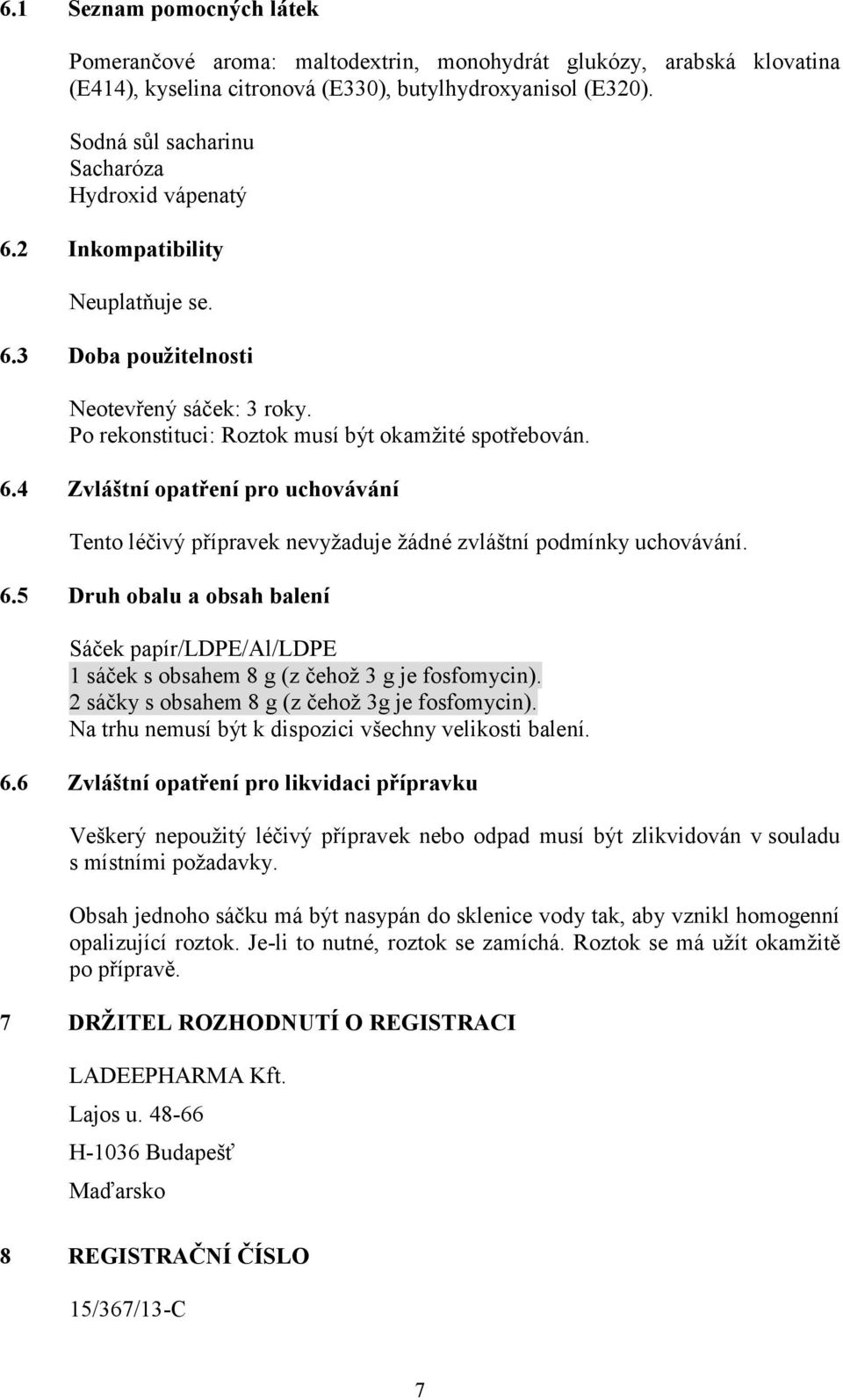 6.1 Seznam pomocných látek

Pomerančové aroma: maltodextrin, monohydrát glukózy, arabská klovatina (E414), kyselina citronová (E330), butylhydroxyanisol (E320).

Sodná sůl sacharinu
Sacharóza
Hydroxid vápenatý

6.2 Inkompatibility

Neuplatňuje se.

6.3 Doba použitelnosti

Neotevřený sáček: 3 roky.
Po rekonstituci: Roztok musí být okamžité spotřebován.

6.4 Zvláštní opatření pro uchovávání

Tento léčivý přípravek nevyžaduje žádné zvláštní podmínky uchovávání.

6.5 Druh obalu a obsah balení

Sáček papír/LDPE/Al/LDPE
1 sáček s obsahem 8 g (z čehož 3 g je fosfomycin).
2 sáčky s obsahem 8 g (z čehož 3g je fosfomycin).
Na trhu nemusí být k dispozici všechny velikosti balení.

6.6 Zvláštní opatření pro likvidaci přípravku

Veškerý nepoužitý léčivý přípravek nebo odpad musí být zlikvidován v souladu s místními požadavky.

Obsah jednoho sáčku má být nasypán do sklenice vody tak, aby vznikl homogenní opalizující roztok. Je-li to nutné, roztok se zamíchá. Roztok se má užít okamžitě po přípravě.

7 DRŽITEL ROZHODNUTÍ O REGISTRACI

LADEEPHARMA Kft.

Lajos u. 48-66

H-1036 Budapešť

Maďarsko

8 REGISTRAČNÍ ČÍSLO

15/367/13-C

7